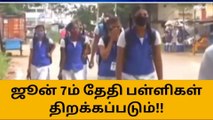 ஜூன் 7ம் தேதி பள்ளிகள் திறக்கப்படும்!!